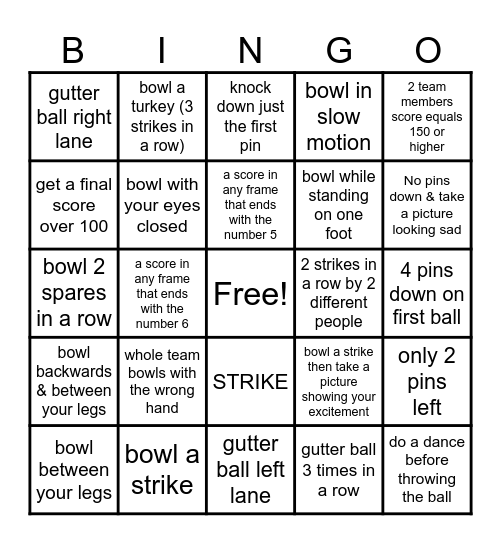 | B | I | N | G | O |
|---|---|---|---|---|
| gutter ball right lane | bowl a turkey (3 strikes in a row) | knock down just the first pin | bowl in slow motion | 2 team members score equals 150 or higher |
| get a final score over 100 | bowl with your eyes closed | a score in any frame that ends with the number 5 | bowl while standing on one foot | No pins down & take a picture looking sad |
| bowl 2 spares in a row | a score in any frame that ends with the number 6 | Free! | 2 strikes in a row by 2 different people | 4 pins down on first ball |
| bowl backwards & between your legs | whole team bowls with the wrong hand | STRIKE | bowl a strike then take a picture showing your excitement | only 2 pins left |
| bowl between your legs | bowl a strike | gutter ball left lane | gutter ball 3 times in a row | do a dance before throwing the ball |